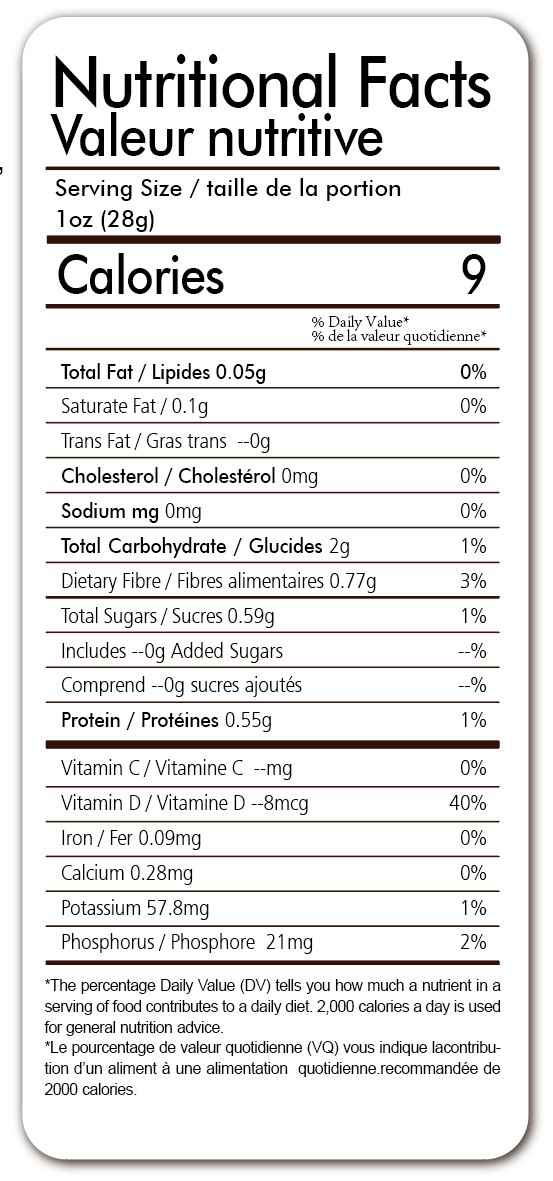 Nutritional Facts
Valeur nutritive

Serving Size / taille de la portion
1oz (28g)

Calories 9

% Daily Value*
% de la valeur quotidienne*

| | |
|---|---|
| Total Fat / Lipides 0.05g | 0% |
| Saturate Fat / 0.1g | 0% |
| Trans Fat / Gras trans --0g | |
| Cholesterol / Cholestérol 0mg | 0% |
| Sodium mg 0mg | 0% |
| Total Carbohydrate / Glucides 2g | 1% |
| Dietary Fibre / Fibres alimentaires 0.77g | 3% |
| Total Sugars / Sucres 0.59g | 1% |
| Includes --0g Added Sugars | --% |
| Comprend --0g sucres ajoutés | --% |
| Protein / Protéines 0.55g | 1% |
| Vitamin C / Vitamine C --mg | 0% |
| Vitamin D / Vitamine D --8mcg | 40% |
| Iron / Fer 0.09mg | 0% |
| Calcium 0.28mg | 0% |
| Potassium 57.8mg | 1% |
| Phosphorus / Phosphore 21mg | 2% |

*The percentage Daily Value (DV) tells you how much a nutrient in a serving of food contributes to a daily diet. 2,000 calories a day is used for general nutrition advice.
*Le pourcentage de valeur quotidienne (VQ) vous indique lacontribution d'un aliment à une alimentation quotidienne.recommandée de 2000 calories.